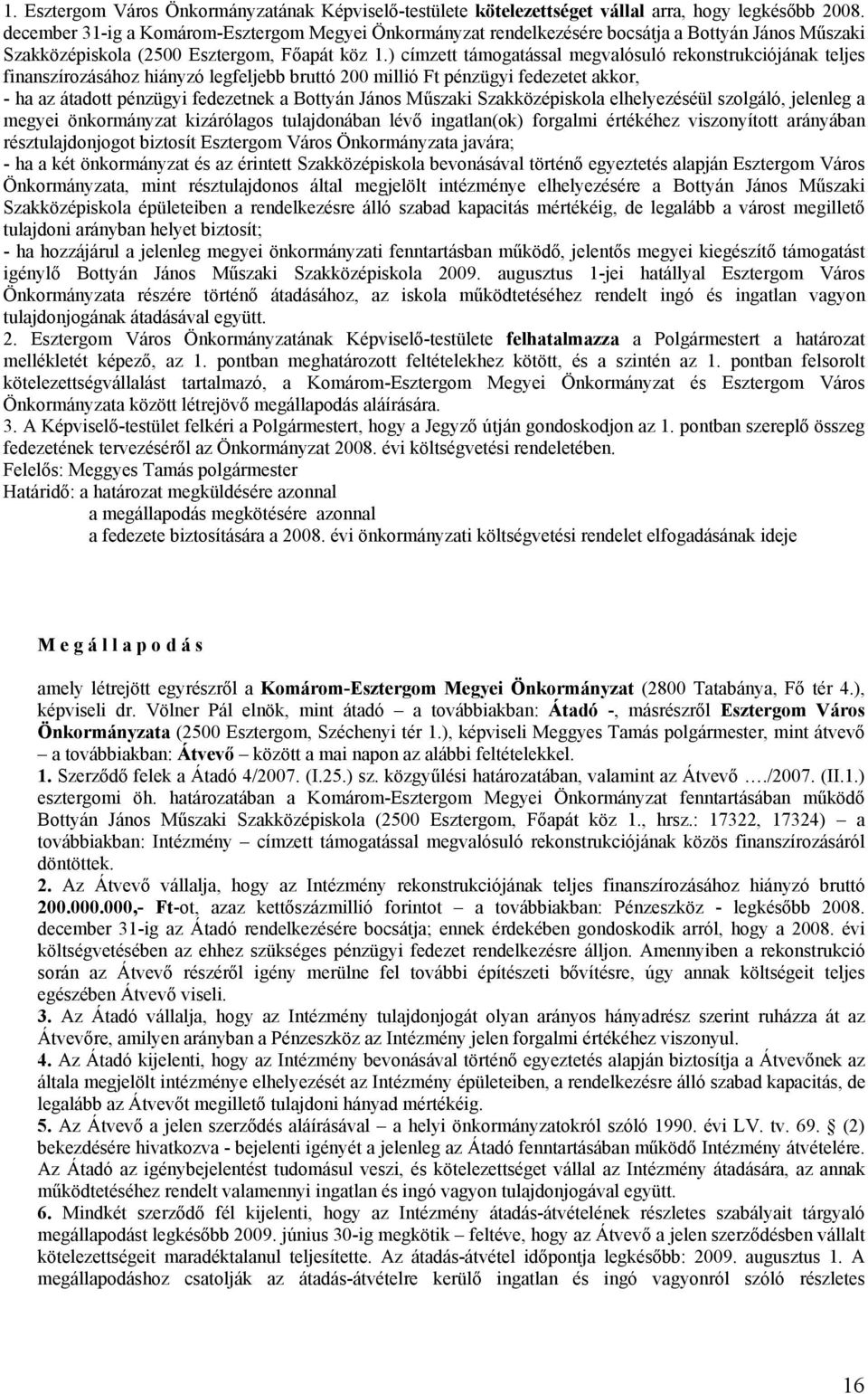 1. Esztergom Város Önkormányzatának Képviselő-testülete kötelezettséget vállal arra, hogy legkésőbb 2008. december 31-ig a Komárom-Esztergom Megyei Önkormányzat rendelkezésére bocsátja a Bottyán János Műszaki Szakközépiskola (2500 Esztergom, Főapát köz 1.) címzett támogatással megvalósuló rekonstrukciójának teljes finanszírozásához hiányzó legfeljebb bruttó 200 millió Ft pénzügyi fedezetet akkor,
- ha az átadott pénzügyi fedezetnek a Bottyán János Műszaki Szakközépiskola elhelyezéséül szolgáló, jelenleg a megyei önkormányzat kizárólagos tulajdonában lévő ingatlan(ok) forgalmi értékéhez viszonyított arányában résztulajdonjogot biztosít Esztergom Város Önkormányzata javára;
- ha a két önkormányzat és az érintett Szakközépiskola bevonásával történő egyeztetés alapján Esztergom Város Önkormányzata, mint résztulajdonos által megjelölt intézménye elhelyezésére a Bottyán János Műszaki Szakközépiskola épületeiben a rendelkezésre álló szabad kapacitás mértékéig, de legalább a várost megillető tulajdoni arányban helyet biztosít;
- ha hozzájárul a jelenleg megyei önkormányzati fenntartásban működő, jelentős megyei kiegészítő támogatást igénylő Bottyán János Műszaki Szakközépiskola 2009. augusztus 1-jei hatállyal Esztergom Város Önkormányzata részére történő átadásához, az iskola működtetéséhez rendelt ingó és ingatlan vagyon tulajdonjogának átadásával együtt.
2. Esztergom Város Önkormányzatának Képviselő-testülete felhatalmazza a Polgármestert a határozat mellékletét képező, az 1. pontban meghatározott feltételekhez kötött, és a szintén az 1. pontban felsorolt kötelezettségvállalást tartalmazó, a Komárom-Esztergom Megyei Önkormányzat és Esztergom Város Önkormányzata között létrejövő megállapodás aláírására.
3. A Képviselő-testület felkéri a Polgármestert, hogy a Jegyző útján gondoskodjon az 1. pontban szereplő összeg fedezetének tervezéséről az Önkormányzat 2008. évi költségvetési rendeletében.
Felelős: Meggyes Tamás polgármester
Határidő: a határozat megküldésére azonnal
a megállapodás megkötésére azonnal
a fedezete biztosítására a 2008. évi önkormányzati költségvetési rendelet elfogadásának ideje

M e g á l l a p o d á s

amely létrejött egyrészről a Komárom-Esztergom Megyei Önkormányzat (2800 Tatabánya, Fő tér 4.), képviseli dr. Völner Pál elnök, mint átadó – a továbbiakban: Átadó -, másrészről Esztergom Város Önkormányzata (2500 Esztergom, Széchenyi tér 1.), képviseli Meggyes Tamás polgármester, mint átvevő – a továbbiakban: Átvevő – között a mai napon az alábbi feltételekkel.
1. Szerződő felek a Átadó 4/2007. (I.25.) sz. közgyűlési határozatában, valamint az Átvevő …./2007. (II.1.) esztergomi öh. határozatában a Komárom-Esztergom Megyei Önkormányzat fenntartásában működő Bottyán János Műszaki Szakközépiskola (2500 Esztergom, Főapát köz 1., hrsz.: 17322, 17324) – a továbbiakban: Intézmény – címzett támogatással megvalósuló rekonstrukciójának közös finanszírozásáról döntöttek.
2. Az Átvevő vállalja, hogy az Intézmény rekonstrukciójának teljes finanszírozásához hiányzó bruttó 200.000.000,- Ft-ot, azaz kettőszázmillió forintot – a továbbiakban: Pénzeszköz - legkésőbb 2008. december 31-ig az Átadó rendelkezésére bocsátja; ennek érdekében gondoskodik arról, hogy a 2008. évi költségvetésében az ehhez szükséges pénzügyi fedezet rendelkezésre álljon. Amennyiben a rekonstrukció során az Átvevő részéről igény merülne fel további építészeti bővítésre, úgy annak költségeit teljes egészében Átvevő viseli.
3. Az Átadó vállalja, hogy az Intézmény tulajdonjogát olyan arányos hányadrész szerint ruházza át az Átvevőre, amilyen arányban a Pénzeszköz az Intézmény jelen forgalmi értékéhez viszonyul.
4. Az Átadó kijelenti, hogy az Intézmény bevonásával történő egyeztetés alapján biztosítja a Átvevőnek az általa megjelölt intézménye elhelyezését az Intézmény épületeiben, a rendelkezésre álló szabad kapacitás, de legalább az Átvevőt megillető tulajdoni hányad mértékéig.
5. Az Átvevő a jelen szerződés aláírásával – a helyi önkormányzatokról szóló 1990. évi LV. tv. 69. § (2) bekezdésére hivatkozva - bejelenti igényét a jelenleg az Átadó fenntartásában működő Intézmény átvételére. Az Átadó az igénybejelentést tudomásul veszi, és kötelezettséget vállal az Intézmény átadására, az annak működtetéséhez rendelt valamennyi ingatlan és ingó vagyon tulajdonjogával együtt.
6. Mindkét szerződő fél kijelenti, hogy az Intézmény átadás-átvételének részletes szabályait tárgyaló megállapodást legkésőbb 2009. június 30-ig megkötik – feltéve, hogy az Átvevő a jelen szerződésben vállalt kötelezettségeit maradéktalanul teljesítette. Az átadás-átvétel időpontja legkésőbb: 2009. augusztus 1. A megállapodáshoz csatolják az átadás-átvételre kerülő ingatlan és ingó vagyonról szóló részletes

16